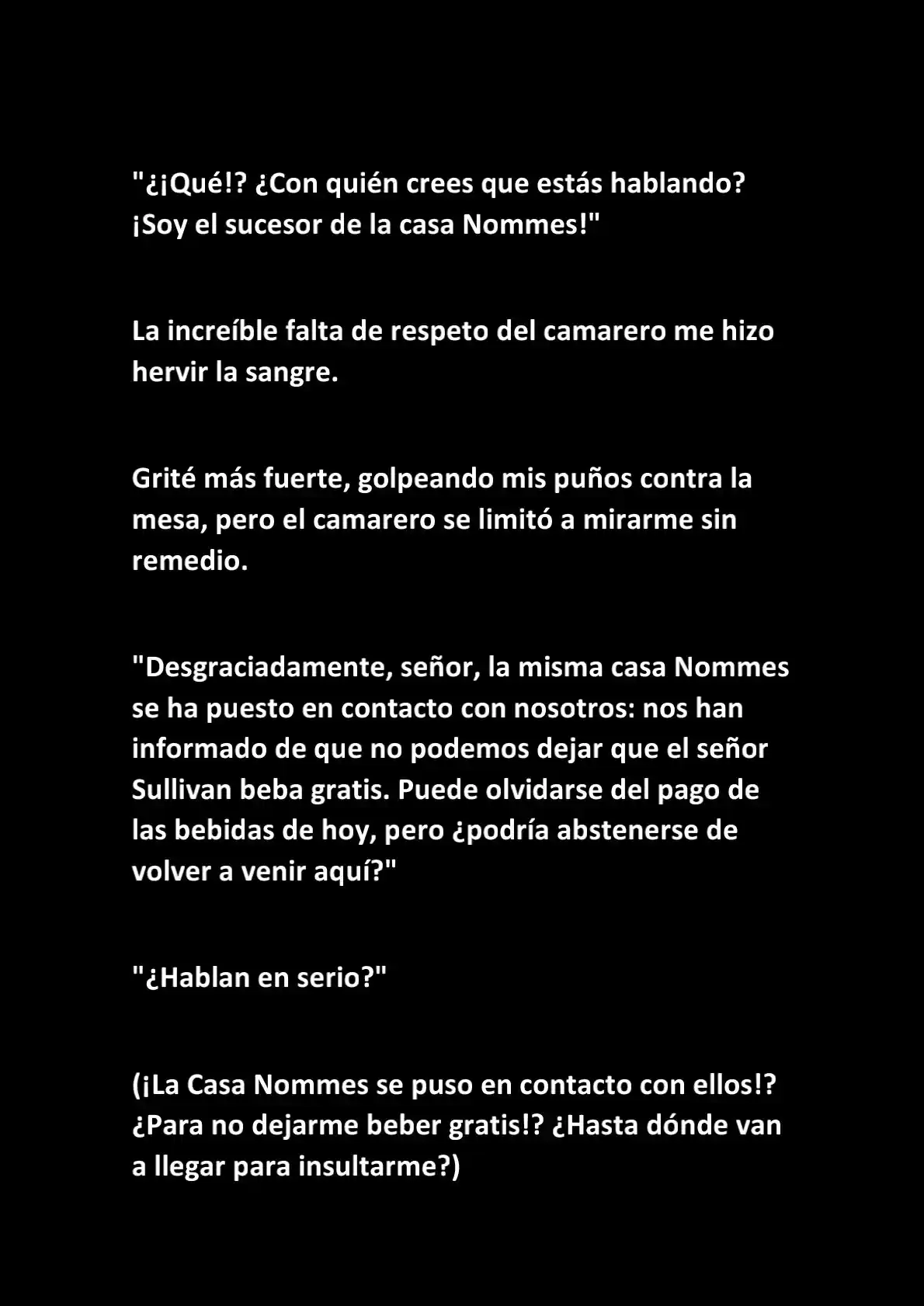 "¿¡Qué!? ¿Con quién crees que estás hablando? ¡Soy el sucesor de la casa Nommes!"

La increíble falta de respeto del camarero me hizo hervir la sangre.

Grité más fuerte, golpeando mis puños contra la mesa, pero el camarero se limitó a mirarme sin remedio.

"Desgraciadamente, señor, la misma casa Nommes se ha puesto en contacto con nosotros: nos han informado de que no podemos dejar que el señor Sullivan beba gratis. Puede olvidarse del pago de las bebidas de hoy, pero ¿podría abstenerse de volver a venir aquí?"

"¿Hablan en serio?"

(¡La Casa Nommes se puso en contacto con ellos!? ¿Para no dejarme beber gratis!? ¿Hasta dónde van a llegar para insultarme?)